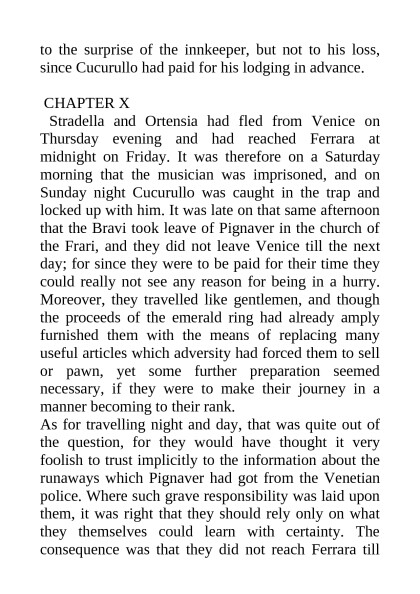 to the surprise of the innkeeper, but not to his loss, since Cucurullo had paid for his lodging in advance.

CHAPTER X

Stradella and Ortensia had fled from Venice on Thursday evening and had reached Ferrara at midnight on Friday. It was therefore on a Saturday morning that the musician was imprisoned, and on Sunday night Cucurullo was caught in the trap and locked up with him. It was late on that same afternoon that the Bravi took leave of Pignaver in the church of the Frari, and they did not leave Venice till the next day; for since they were to be paid for their time they could really not see any reason for being in a hurry. Moreover, they travelled like gentlemen, and though the proceeds of the emerald ring had already amply furnished them with the means of replacing many useful articles which adversity had forced them to sell or pawn, yet some further preparation seemed necessary, if they were to make their journey in a manner becoming to their rank.

As for travelling night and day, that was quite out of the question, for they would have thought it very foolish to trust implicitly to the information about the runaways which Pignaver had got from the Venetian police. Where such grave responsibility was laid upon them, it was right that they should rely only on what they themselves could learn with certainty. The consequence was that they did not reach Ferrara till